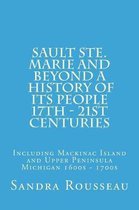 SAULT STE. MARIE AND BEYOND A HISTORY OF ITS PEOPLE 17TH - 21ST CENTURIES

Including Mackinac Island and Upper Peninsula Michigan 1600s - 1700s

Sandra Rousseau